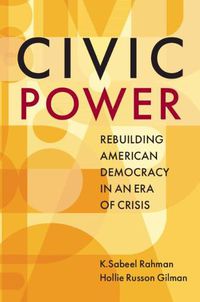 CIVIC
POWER

REBUILDING AMERICAN DEMOCRACY IN AN ERA OF CRISIS

K.Sabeel Rahman
Hollie Russon Gilman